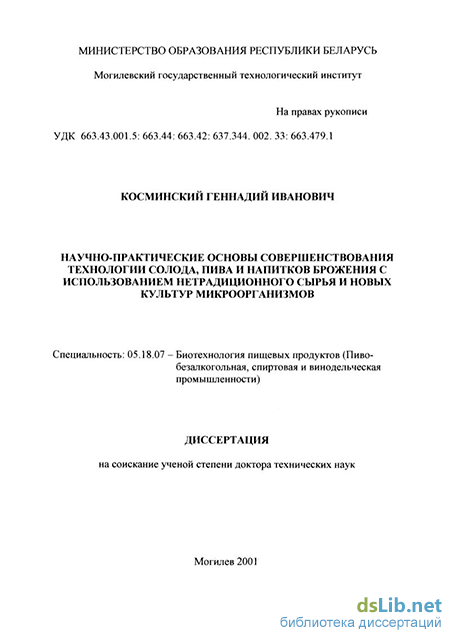 МИНИСТЕРСТВО ОБРАЗОВАНИЯ РЕСПУБЛИКИ БЕЛАРУСЬ

Могилевский государственный технологический институт

На правах рукописи

УДК 663.43.001.5: 663.44: 663.42: 637.344. 002. 33: 663.479.1

КОСМИНСКИЙ ГЕННАДИЙ ИВАНОВИЧ

НАУЧНО-ПРАКТИЧЕСКИЕ ОСНОВЫ СОВЕРШЕНСТВОВАНИЯ ТЕХНОЛОГИИ СОЛОДА, ПИВА И НАПИТКОВ БРОЖЕНИЯ С ИСПОЛЬЗОВАНИЕМ НЕТРАДИЦИОННОГО СЫРЬЯ И НОВЫХ КУЛЬТУР МИКРООРГАНИЗМОВ

Специальность: 05.18.07 – Биотехнология пищевых продуктов (Пиво-безалкогольная, спиртовая и винодельческая промышленности)

ДИССЕРТАЦИЯ

на соискание ученой степени доктора технических наук

Могилев 2001

dsLib.net
библиотека диссертаций